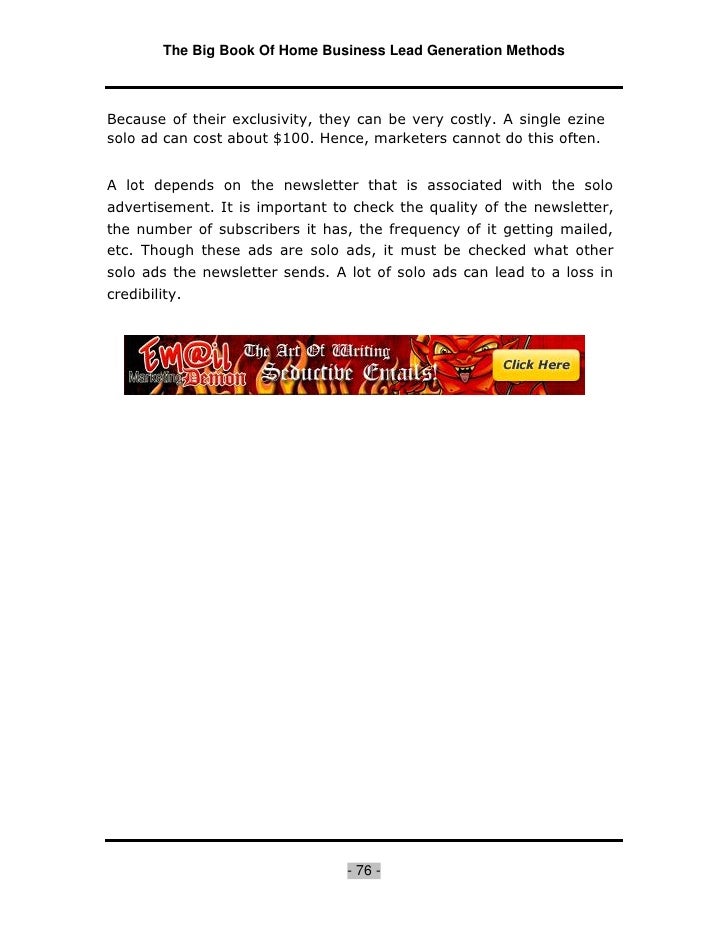 The Big Book Of Home Business Lead Generation Methods

Because of their exclusivity, they can be very costly. A single ezine solo ad can cost about $100. Hence, marketers cannot do this often.

A lot depends on the newsletter that is associated with the solo advertisement. It is important to check the quality of the newsletter, the number of subscribers it has, the frequency of it getting mailed, etc. Though these ads are solo ads, it must be checked what other solo ads the newsletter sends. A lot of solo ads can lead to a loss in credibility.

EM@il Marketing Demon

The Art Of Writing
Seductive Emails!

Click Here

- 76 -